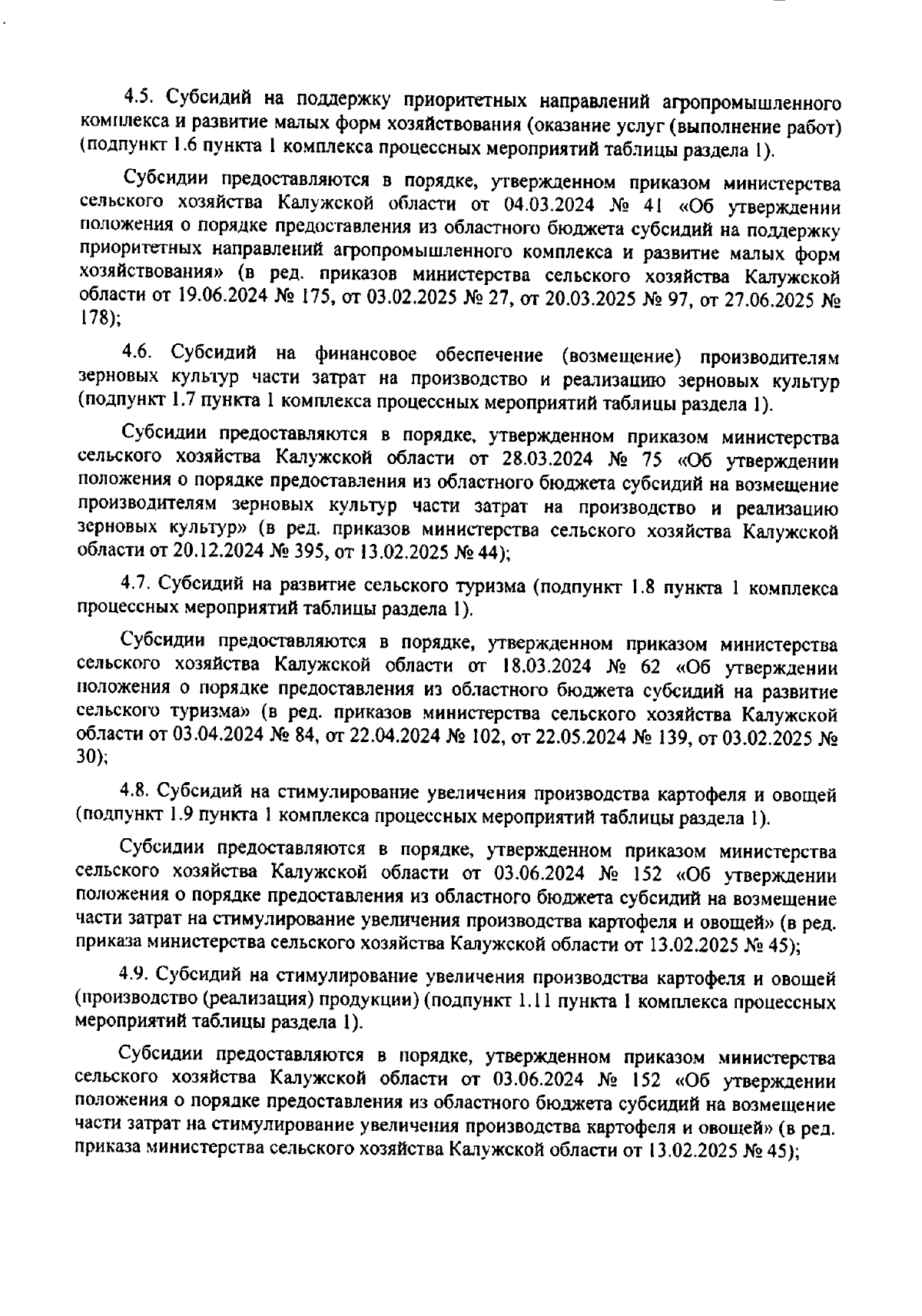 4.5. Субсидий на поддержку приоритетных направлений агропромышленного комплекса и развитие малых форм хозяйствования (оказание услуг (выполнение работ) (подпункт 1.6 пункта 1 комплекса процессных мероприятий таблицы раздела 1).

Субсидии предоставляются в порядке, утвержденном приказом министерства сельского хозяйства Калужской области от 04.03.2024 № 41 «Об утверждении положения о порядке предоставления из областного бюджета субсидий на поддержку приоритетных направлений агропромышленного комплекса и развитие малых форм хозяйствования» (в ред. приказов министерства сельского хозяйства Калужской области от 19.06.2024 № 175, от 03.02.2025 № 27, от 20.03.2025 № 97, от 27.06.2025 № 178);

4.6. Субсидий на финансовое обеспечение (возмещение) производителям зерновых культур части затрат на производство и реализацию зерновых культур (подпункт 1.7 пункта 1 комплекса процессных мероприятий таблицы раздела 1).

Субсидии предоставляются в порядке, утвержденном приказом министерства сельского хозяйства Калужской области от 28.03.2024 № 75 «Об утверждении положения о порядке предоставления из областного бюджета субсидий на возмещение производителям зерновых культур части затрат на производство и реализацию зерновых культур» (в ред. приказов министерства сельского хозяйства Калужской области от 20.12.2024 № 395, от 13.02.2025 № 44);

4.7. Субсидий на развитие сельского туризма (подпункт 1.8 пункта 1 комплекса процессных мероприятий таблицы раздела 1).

Субсидии предоставляются в порядке, утвержденном приказом министерства сельского хозяйства Калужской области от 18.03.2024 № 62 «Об утверждении положения о порядке предоставления из областного бюджета субсидий на развитие сельского туризма» (в ред. приказов министерства сельского хозяйства Калужской области от 03.04.2024 № 84, от 22.04.2024 № 102, от 22.05.2024 № 139, от 03.02.2025 № 30);

4.8. Субсидий на стимулирование увеличения производства картофеля и овощей (подпункт 1.9 пункта 1 комплекса процессных мероприятий таблицы раздела 1).

Субсидии предоставляются в порядке, утвержденном приказом министерства сельского хозяйства Калужской области от 03.06.2024 № 152 «Об утверждении положения о порядке предоставления из областного бюджета субсидий на возмещение части затрат на стимулирование увеличения производства картофеля и овощей» (в ред. приказа министерства сельского хозяйства Калужской области от 13.02.2025 № 45);

4.9. Субсидий на стимулирование увеличения производства картофеля и овощей (производство (реализация) продукции) (подпункт 1.11 пункта 1 комплекса процессных мероприятий таблицы раздела 1).

Субсидии предоставляются в порядке, утвержденном приказом министерства сельского хозяйства Калужской области от 03.06.2024 № 152 «Об утверждении положения о порядке предоставления из областного бюджета субсидий на возмещение части затрат на стимулирование увеличения производства картофеля и овощей» (в ред. приказа министерства сельского хозяйства Калужской области от 13.02.2025 № 45);